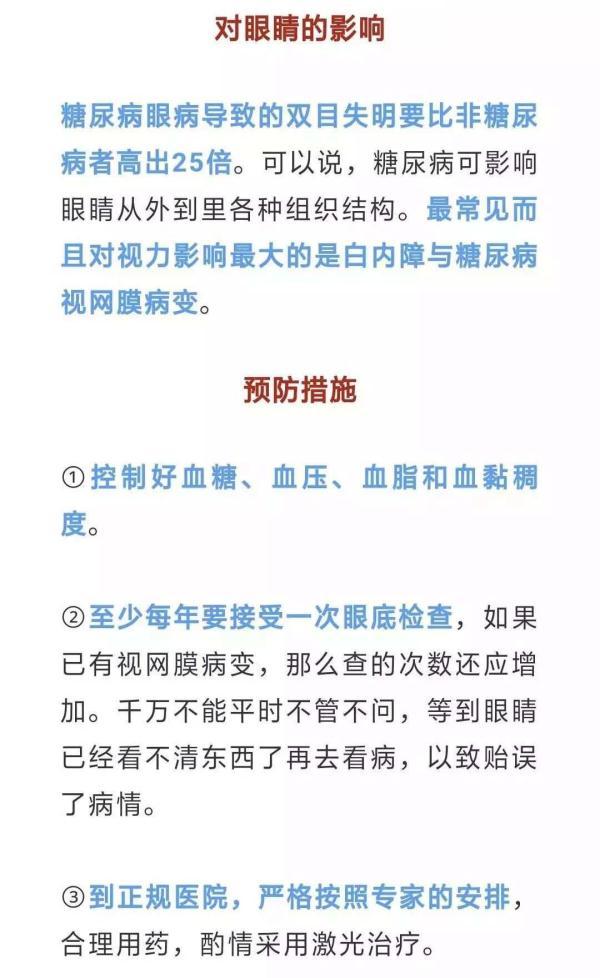 对眼睛的影响

糖尿病眼病导致的双目失明要比非糖尿病者高出25倍。可以说，糖尿病可影响眼睛从外到里各种组织结构。最常见而且对视力影响最大的是白内障与糖尿病视网膜病变。

预防措施

①控制好血糖、血压、血脂和血黏稠度。

②至少每年要接受一次眼底检查，如果已有视网膜病变，那么查的次数还应增加。千万不能平时不管不问，等到眼睛已经看不清东西了再去看病，以致贻误了病情。

③到正规医院，严格按照专家的安排，合理用药，酌情采用激光治疗。